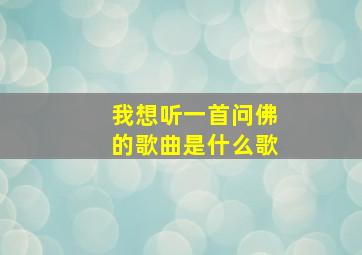 我想听一首问佛的歌曲是什么歌